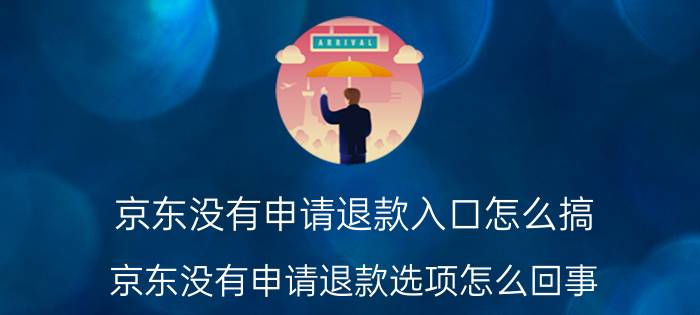 ARRIVAL

京东没有申请退款入口怎么搞

京东没有申请退款选项怎么回事